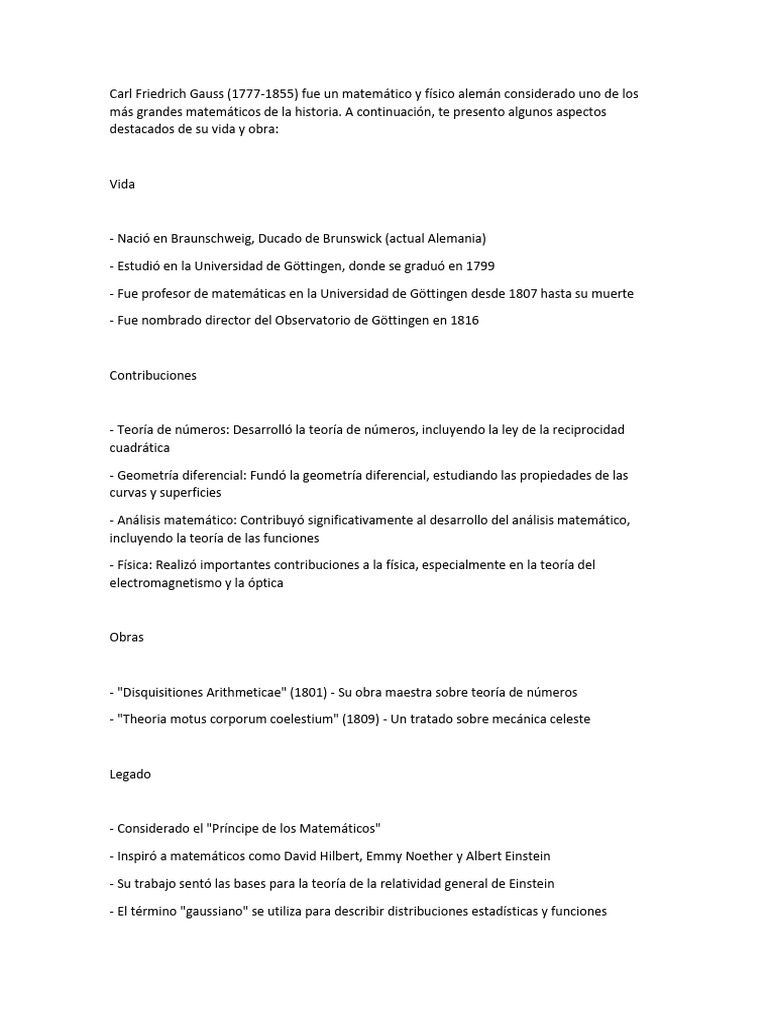 Carl Friedrich Gauss (1777-1855) fue un matemático y físico alemán considerado uno de los más grandes matemáticos de la historia. A continuación, te presento algunos aspectos destacados de su vida y obra:

Vida

- Nació en Braunschweig, Ducado de Brunswick (actual Alemania)

- Estudió en la Universidad de Göttingen, donde se graduó en 1799

- Fue profesor de matemáticas en la Universidad de Göttingen desde 1807 hasta su muerte

- Fue nombrado director del Observatorio de Göttingen en 1816

Contribuciones

- Teoría de números: Desarrolló la teoría de números, incluyendo la ley de la reciprocidad cuadrática

- Geometría diferencial: Fundó la geometría diferencial, estudiando las propiedades de las curvas y superficies

- Análisis matemático: Contribuyó significativamente al desarrollo del análisis matemático, incluyendo la teoría de las funciones

- Física: Realizó importantes contribuciones a la física, especialmente en la teoría del electromagnetismo y la óptica

Obras

- "Disquisitiones Arithmeticae" (1801) - Su obra maestra sobre teoría de números

- "Theoria motus corporum coelestium" (1809) - Un tratado sobre mecánica celeste

Legado

- Considerado el "Príncipe de los Matemáticos"

- Inspiró a matemáticos como David Hilbert, Emmy Noether y Albert Einstein

- Su trabajo sentó las bases para la teoría de la relatividad general de Einstein

- El término "gaussiano" se utiliza para describir distribuciones estadísticas y funciones